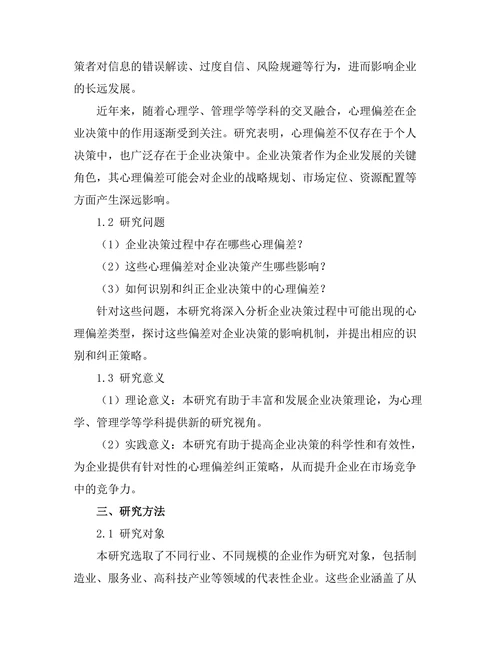 策者对信息的错误解读、过度自信、风险规避等行为，进而影响企业的长远发展。

近年来，随着心理学、管理学等学科的交叉融合，心理偏差在企业决策中的作用逐渐受到关注。研究表明，心理偏差不仅存在于个人决策中，也广泛存在于企业决策中。企业决策者作为企业发展的关键角色，其心理偏差可能会对企业的战略规划、市场定位、资源配置等方面产生深远影响。

1.2 研究问题

（1）企业决策过程中存在哪些心理偏差？

（2）这些心理偏差对企业决策产生哪些影响？

（3）如何识别和纠正企业决策中的心理偏差？

针对这些问题，本研究将深入分析企业决策过程中可能出现的心理偏差类型，探讨这些偏差对企业决策的影响机制，并提出相应的识别和纠正策略。

1.3 研究意义

（1）理论意义：本研究有助于丰富和发展企业决策理论，为心理学、管理学等学科提供新的研究视角。

（2）实践意义：本研究有助于提高企业决策的科学性和有效性，为企业提供有针对性的心理偏差纠正策略，从而提升企业在市场竞争中的竞争力。

三、研究方法

2.1 研究对象

本研究选取了不同行业、不同规模的企业作为研究对象，包括制造业、服务业、高科技产业等领域的代表性企业。这些企业涵盖了从